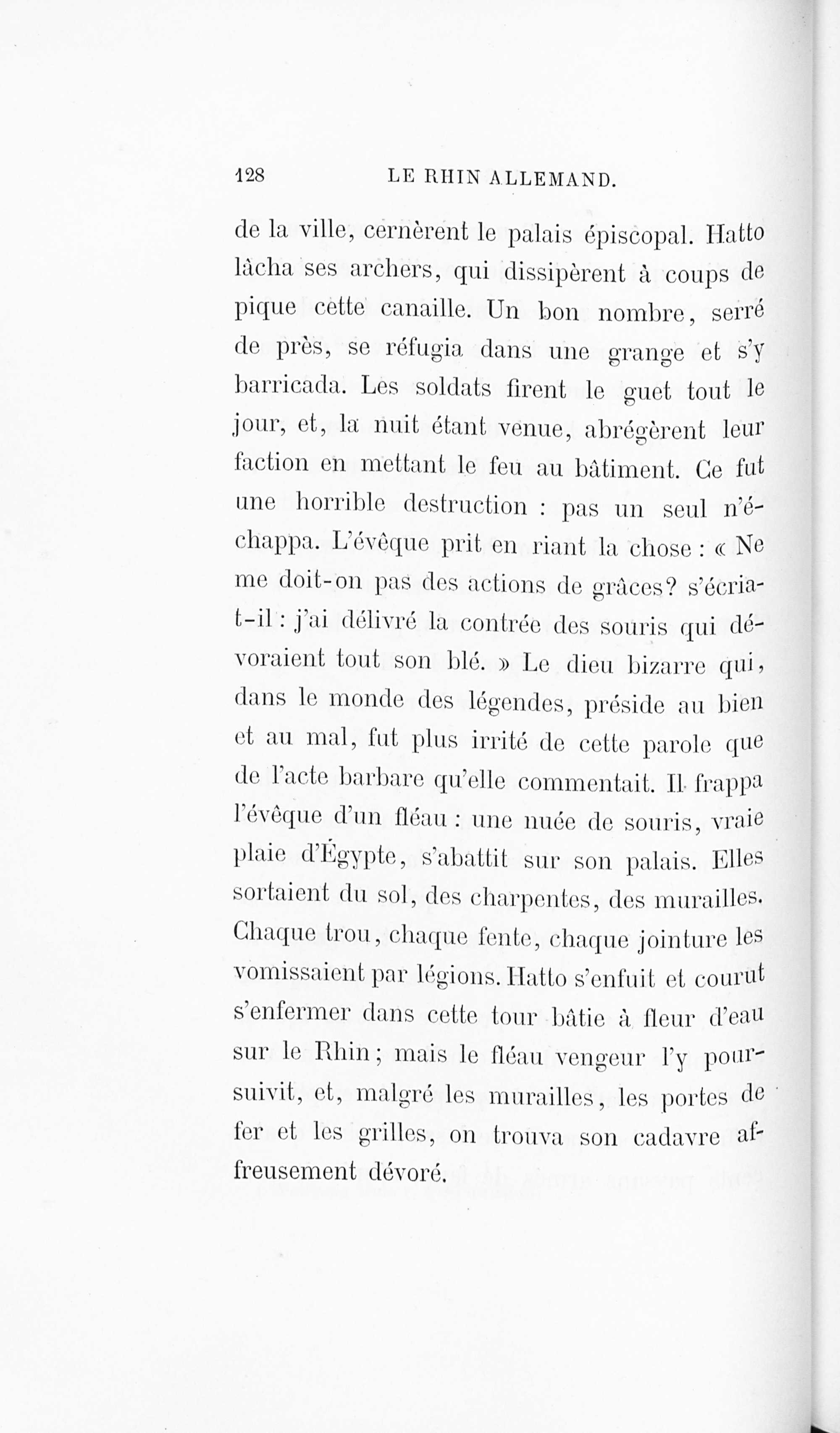 128 LE RHIN ALLEMAND.

de la ville, cernèrent le palais épiscopal. Hatto lâcha ses archers, qui dissipèrent à coups de pique cette canaille. Un bon nombre, serré de près, se réfugia dans une grange et s'y barricada. Les soldats firent le guet tout le jour, et, la nuit étant venue, abrégèrent leur faction en mettant le feu au bâtiment. Ce fut une horrible destruction : pas un seul n'échappa. L'évêque prit en riant la chose : « Ne me doit-on pas des actions de grâces? s'écria-t-il : j'ai délivré la contrée des souris qui dévoraient tout son blé. » Le dieu bizarre qui, dans le monde des légendes, préside au bien et au mal, fut plus irrité de cette parole que de l'acte barbare qu'elle commentait. Il frappa l'évêque d'un fléau : une nuée de souris, vraie plaie d'Égypte, s'abattit sur son palais. Elles sortaient du sol, des charpentes, des murailles. Chaque trou, chaque fente, chaque jointure les vomissaient par légions. Hatto s'enfuit et courut s'enfermer dans cette tour bâtie à fleur d'eau sur le Rhin; mais le fléau vengeur l'y poursuivit, et, malgré les murailles, les portes de fer et les grilles, on trouva son cadavre affreusement dévoré.